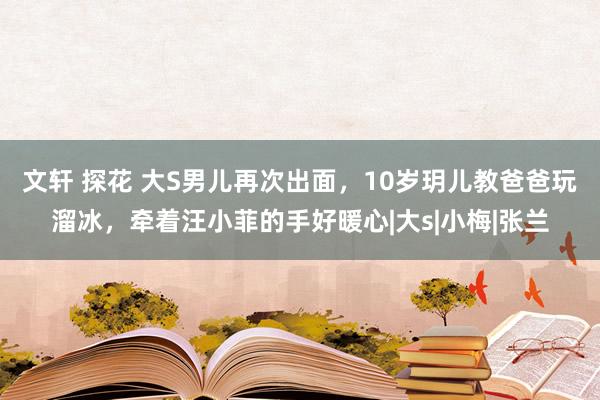 文轩 探花 大S男儿再次出面，10岁玥儿教爸爸玩溜冰，牵着汪小菲的手好暖心|大s|小梅|张兰